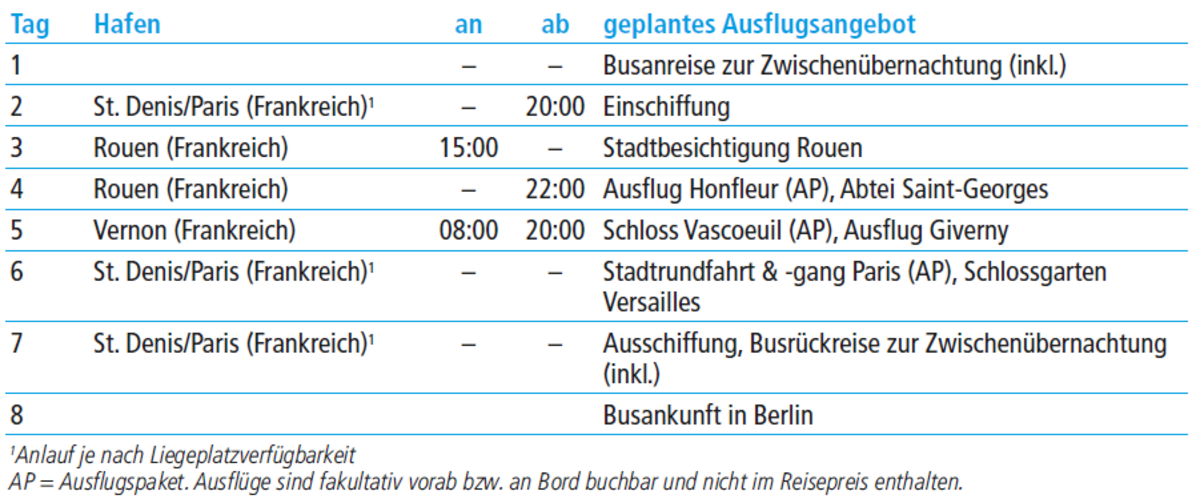 | Tag | Hafen | an | ab | geplantes Ausflugsangebot |
|---|---|---|---|---|
| 1 |  | – | – | Busanreise zur Zwischenübernachtung (inkl.) |
| 2 | St. Denis/Paris (Frankreich)$^{1}$ | – | 20:00 | Einschiffung |
| 3 | Rouen (Frankreich) | 15:00 | – | Stadtbesichtigung Rouen |
| 4 | Rouen (Frankreich) | – | 22:00 | Ausflug Honfleur (AP), Abtei Saint-Georges |
| 5 | Vernon (Frankreich) | 08:00 | 20:00 | Schloss Vascoeuil (AP), Ausflug Giverny |
| 6 | St. Denis/Paris (Frankreich)$^{1}$ | – | – | Stadtrundfahrt & -gang Paris (AP), Schlossgarten Versailles |
| 7 | St. Denis/Paris (Frankreich)$^{1}$ | – | – | Ausschiffung, Busrückreise zur Zwischenübernachtung (inkl.) |
| 8 |  |  |  | Busankunft in Berlin |

$^{1}$Anlauf je nach Liegeplatzverfügbarkeit
AP = Ausflugspaket. Ausflüge sind fakultativ vorab bzw. an Bord buchbar und nicht im Reisepreis enthalten.